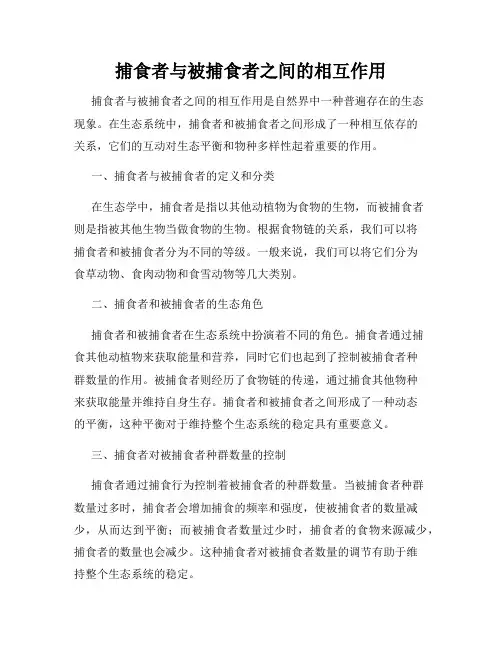 捕食者与被捕食者之间的相互作用

捕食者与被捕食者之间的相互作用是自然界中一种普遍存在的生态现象。在生态系统中，捕食者和被捕食者之间形成了一种相互依存的关系，它们的互动对生态平衡和物种多样性起着重要的作用。

一、捕食者与被捕食者的定义和分类

在生态学中，捕食者是指以其他动植物为食物的生物，而被捕食者则是指被其他生物当做食物的生物。根据食物链的关系，我们可以将捕食者和被捕食者分为不同的等级。一般来说，我们可以将它们分为食草动物、食肉动物和食雪动物等几大类别。

二、捕食者和被捕食者的生态角色

捕食者和被捕食者在生态系统中扮演着不同的角色。捕食者通过捕食其他动植物来获取能量和营养，同时它们也起到了控制被捕食者种群数量的作用。被捕食者则经历了食物链的传递，通过捕食其他物种来获取能量并维持自身生存。捕食者和被捕食者之间形成了一种动态的平衡，这种平衡对于维持整个生态系统的稳定具有重要意义。

三、捕食者对被捕食者种群数量的控制

捕食者通过捕食行为控制着被捕食者的种群数量。当被捕食者种群数量过多时，捕食者会增加捕食的频率和强度，使被捕食者的数量减少，从而达到平衡；而被捕食者数量过少时，捕食者的食物来源减少，捕食者的数量也会减少。这种捕食者对被捕食者数量的调节有助于维持整个生态系统的稳定。